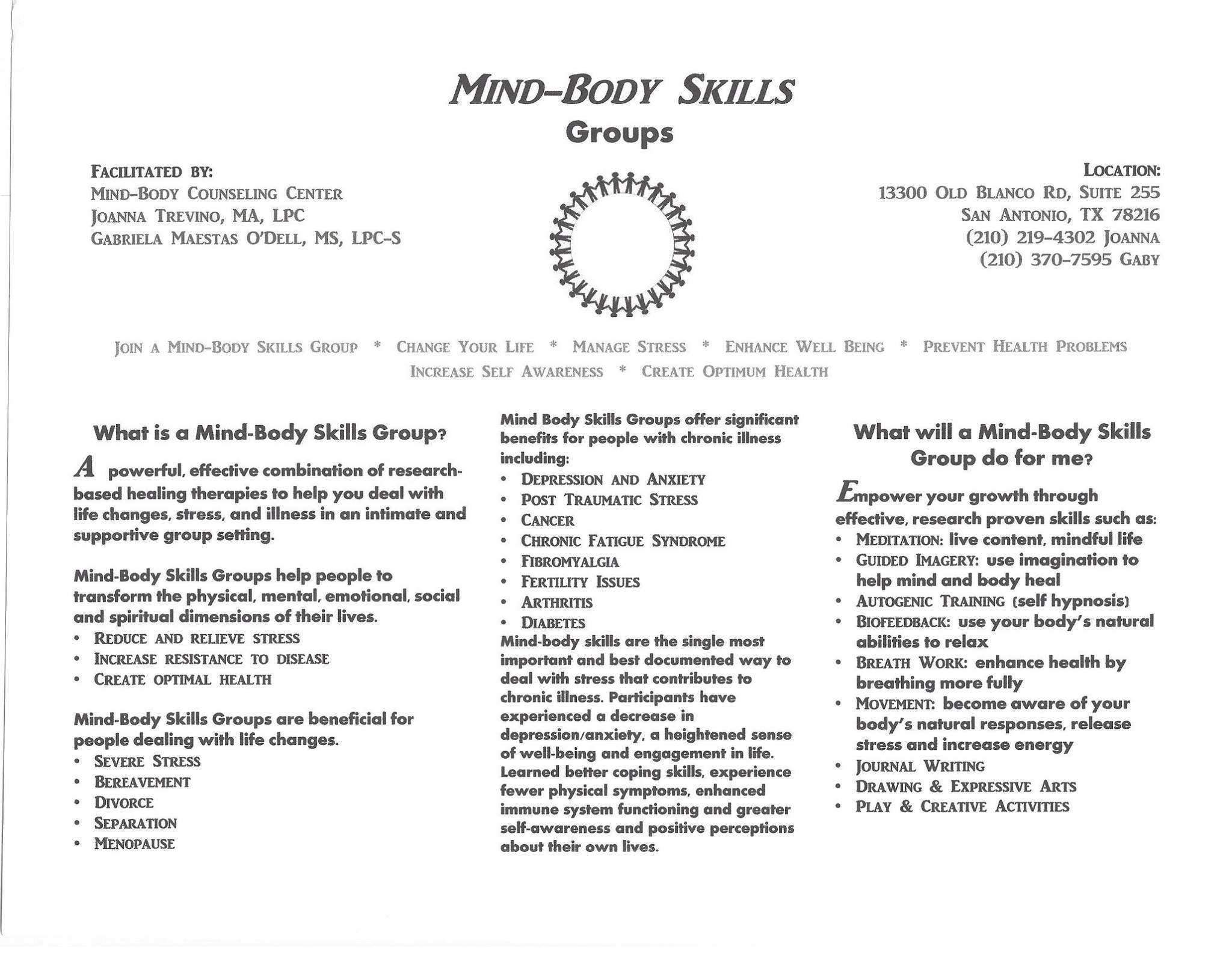 MIND-BODY SKILLS
Groups

FACILITATED BY:
MIND-BODY COUNSELING CENTER
JOANNA TREVINO, MA, LPC
GABRIELA MAESTAS O'DELL, MS, LPC-S

LOCATION:
13300 OLD BLANCO RD, SUITE 255
SAN ANTONIO, TX 78216
(210) 219-4302 JOANNA
(210) 370-7595 GABY

JOIN A MIND-BODY SKILLS GROUP * CHANGE YOUR LIFE * MANAGE STRESS * ENHANCE WELL BEING * PREVENT HEALTH PROBLEMS
INCREASE SELF AWARENESS * CREATE OPTIMUM HEALTH

What is a Mind-Body Skills Group?

A powerful, effective combination of research-based healing therapies to help you deal with life changes, stress, and illness in an intimate and supportive group setting.

Mind-Body Skills Groups help people to transform the physical, mental, emotional, social and spiritual dimensions of their lives.
• REDUCE AND RELIEVE STRESS
• INCREASE RESISTANCE TO DISEASE
• CREATE OPTIMAL HEALTH

Mind-Body Skills Groups are beneficial for people dealing with life changes.
• SEVERE STRESS
• BEREAVEMENT
• DIVORCE
• SEPARATION
• MENOPAUSE

Mind Body Skills Groups offer significant benefits for people with chronic illness including:
• DEPRESSION AND ANXIETY
• POST TRAUMATIC STRESS
• CANCER
• CHRONIC FATIGUE SYNDROME
• FIBROMYALGIA
• FERTILITY ISSUES
• ARTHRITIS
• DIABETES
Mind-body skills are the single most important and best documented way to deal with stress that contributes to chronic illness. Participants have experienced a decrease in depression/anxiety, a heightened sense of well-being and engagement in life. Learned better coping skills, experience fewer physical symptoms, enhanced immune system functioning and greater self-awareness and positive perceptions about their own lives.

What will a Mind-Body Skills Group do for me?

Empower your growth through effective, research proven skills such as:
• MEDITATION: live content, mindful life
• GUIDED IMAGERY: use imagination to help mind and body heal
• AUTOGENIC TRAINING (self hypnosis)
• BIOFEEDBACK: use your body's natural abilities to relax
• BREATH WORK: enhance health by breathing more fully
• MOVEMENT: become aware of your body's natural responses, release stress and increase energy
• JOURNAL WRITING
• DRAWING & EXPRESSIVE ARTS
• PLAY & CREATIVE ACTIVITIES